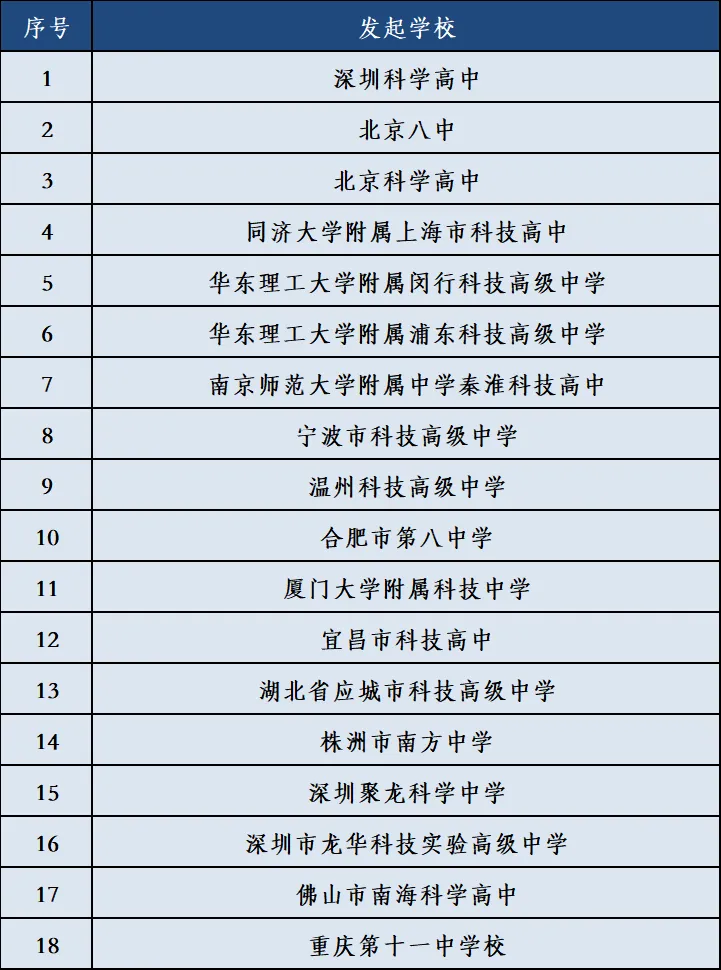 | 序号 | 发起学校 |
|---|---|
| 1 | 深圳科学高中 |
| 2 | 北京八中 |
| 3 | 北京科学高中 |
| 4 | 同济大学附属上海市科技高中 |
| 5 | 华东理工大学附属闵行科技高级中学 |
| 6 | 华东理工大学附属浦东科技高级中学 |
| 7 | 南京师范大学附属中学秦淮科技高中 |
| 8 | 宁波市科技高级中学 |
| 9 | 温州科技高级中学 |
| 10 | 合肥市第八中学 |
| 11 | 厦门大学附属科技中学 |
| 12 | 宜昌市科技高中 |
| 13 | 湖北省应城市科技高级中学 |
| 14 | 株洲市南方中学 |
| 15 | 深圳聚龙科学中学 |
| 16 | 深圳市龙华科技实验高级中学 |
| 17 | 佛山市南海科学高中 |
| 18 | 重庆第十一中学校 |